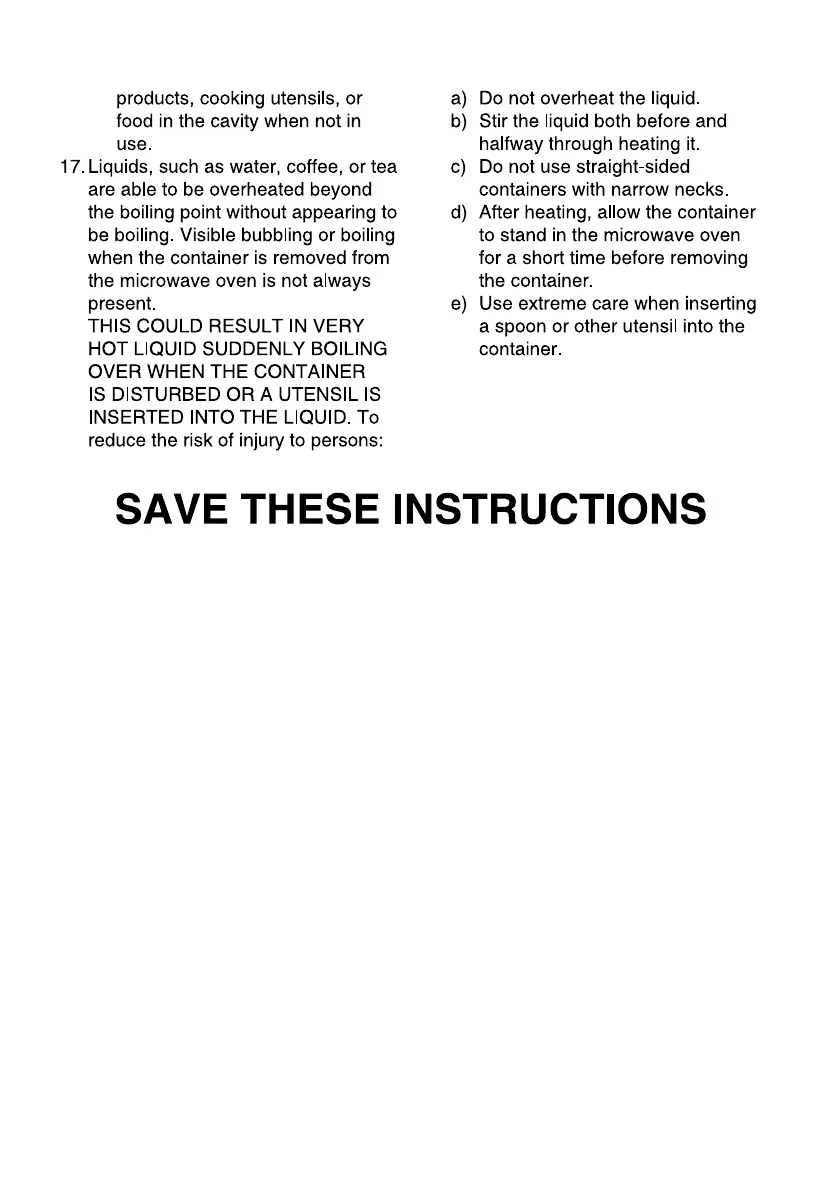 products, cooking utensils, or food in the cavity when not in use.

17. Liquids, such as water, coffee, or tea are able to be overheated beyond the boiling point without appearing to be boiling. Visible bubbling or boiling when the container is removed from the microwave oven is not always present.
THIS COULD RESULT IN VERY HOT LIQUID SUDDENLY BOILING OVER WHEN THE CONTAINER IS DISTURBED OR A UTENSIL IS INSERTED INTO THE LIQUID. To reduce the risk of injury to persons:

a) Do not overheat the liquid.
b) Stir the liquid both before and halfway through heating it.
c) Do not use straight-sided containers with narrow necks.
d) After heating, allow the container to stand in the microwave oven for a short time before removing the container.
e) Use extreme care when inserting a spoon or other utensil into the container.

SAVE THESE INSTRUCTIONS